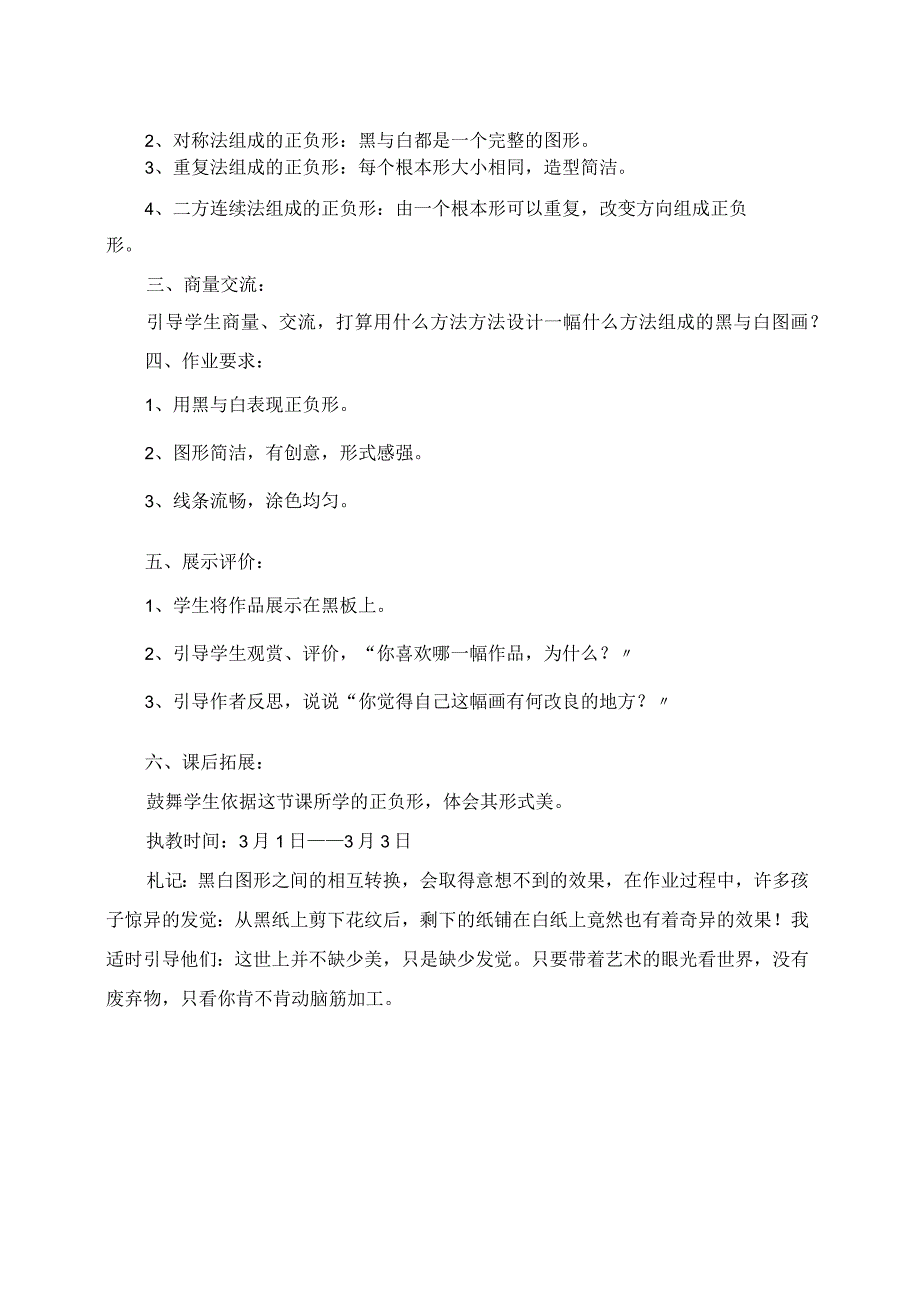 2、对称法组成的正负形：黑与白都是一个完整的图形。
3、重复法组成的正负形：每个根本形大小相同，造型简洁。

4、二方连续法组成的正负形：由一个根本形可以重复，改变方向组成正负形。

三、商量交流：

引导学生商量、交流，打算用什么方法方法设计一幅什么方法组成的黑与白图画？

四、作业要求：

1、用黑与白表现正负形。

2、图形简洁，有创意，形式感强。

3、线条流畅，涂色均匀。

五、展示评价：

1、学生将作品展示在黑板上。

2、引导学生观赏、评价，“你喜欢哪一幅作品，为什么？〃

3、引导作者反思，说说“你觉得自己这幅画有何改良的地方？〃

六、课后拓展：

鼓舞学生依据这节课所学的正负形，体会其形式美。

执教时间：3月1日——3月3日

札记：黑白图形之间的相互转换，会取得意想不到的效果，在作业过程中，许多孩子惊异的发觉：从黑纸上剪下花纹后，剩下的纸铺在白纸上竟然也有着奇异的效果！我适时引导他们：这世上并不缺少美，只是缺少发觉。只要带着艺术的眼光看世界，没有废弃物，只看你肯不肯动脑筋加工。